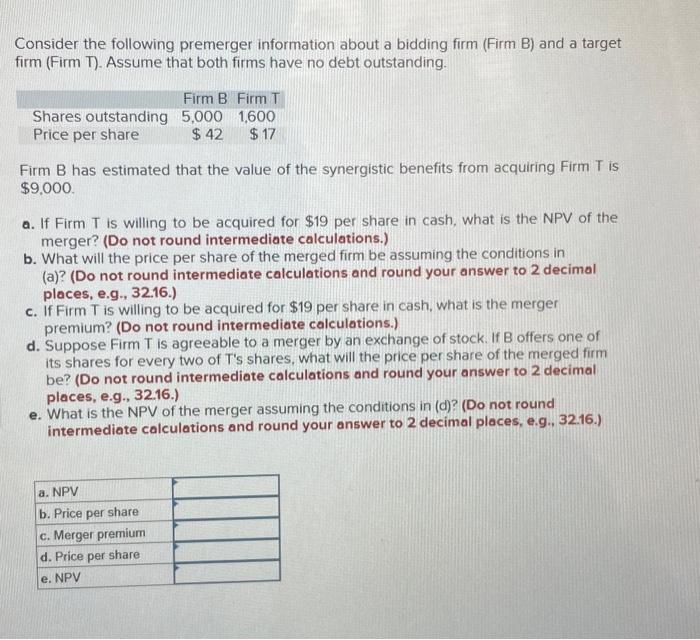 Consider the following premerger information about a bidding firm (Firm B) and a target firm (Firm T). Assume that both firms have no debt outstanding.

| | Firm B | Firm T |
|---|---|---|
| Shares outstanding | 5,000 | 1,600 |
| Price per share | \$ 42 | \$ 17 |

Firm B has estimated that the value of the synergistic benefits from acquiring Firm T is \$9,000.

a. If Firm T is willing to be acquired for \$19 per share in cash, what is the NPV of the merger? (Do not round intermediate calculations.)
b. What will the price per share of the merged firm be assuming the conditions in (a)? (Do not round intermediate calculations and round your answer to 2 decimal places, e.g., 32.16.)
c. If Firm T is willing to be acquired for \$19 per share in cash, what is the merger premium? (Do not round intermediate calculations.)
d. Suppose Firm T is agreeable to a merger by an exchange of stock. If B offers one of its shares for every two of T's shares, what will the price per share of the merged firm be? (Do not round intermediate calculations and round your answer to 2 decimal places, e.g., 32.16.)
e. What is the NPV of the merger assuming the conditions in (d)? (Do not round intermediate calculations and round your answer to 2 decimal places, e.g., 32.16.)

| | |
|---|---|
| a. NPV | |
| b. Price per share | |
| c. Merger premium | |
| d. Price per share | |
| e. NPV | |